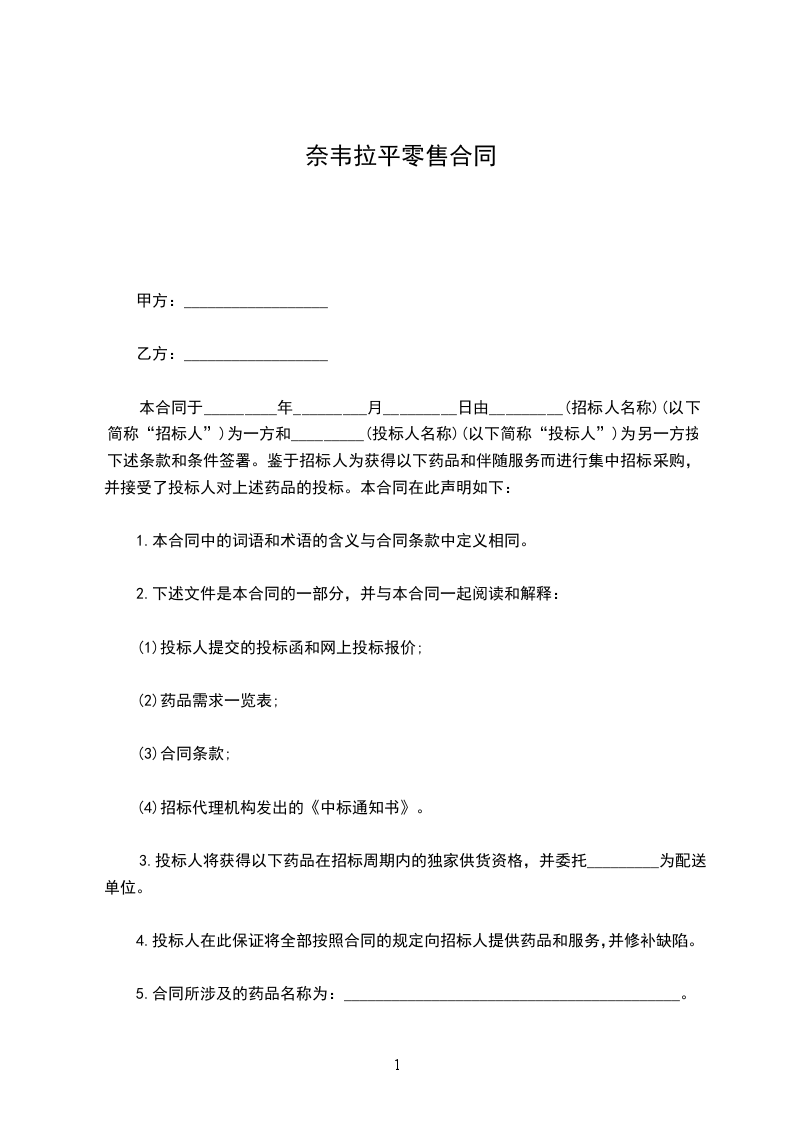 奈韦拉平零售合同

甲方：__________________

乙方：__________________

本合同于_________年_________月_________日由_________(招标人名称)(以下简称“招标人”)为一方和_________(投标人名称)(以下简称“投标人”)为另一方按下述条款和条件签署。鉴于招标人为获得以下药品和伴随服务而进行集中招标采购，并接受了投标人对上述药品的投标。本合同在此声明如下：

1.本合同中的词语和术语的含义与合同条款中定义相同。

2.下述文件是本合同的一部分，并与本合同一起阅读和解释：

(1)投标人提交的投标函和网上投标报价;

(2)药品需求一览表;

(3)合同条款;

(4)招标代理机构发出的《中标通知书》。

3.投标人将获得以下药品在招标周期内的独家供货资格，并委托_________为配送单位。

4.投标人在此保证将全部按照合同的规定向招标人提供药品和服务,并修补缺陷。

5.合同所涉及的药品名称为：__________________________________________。

1